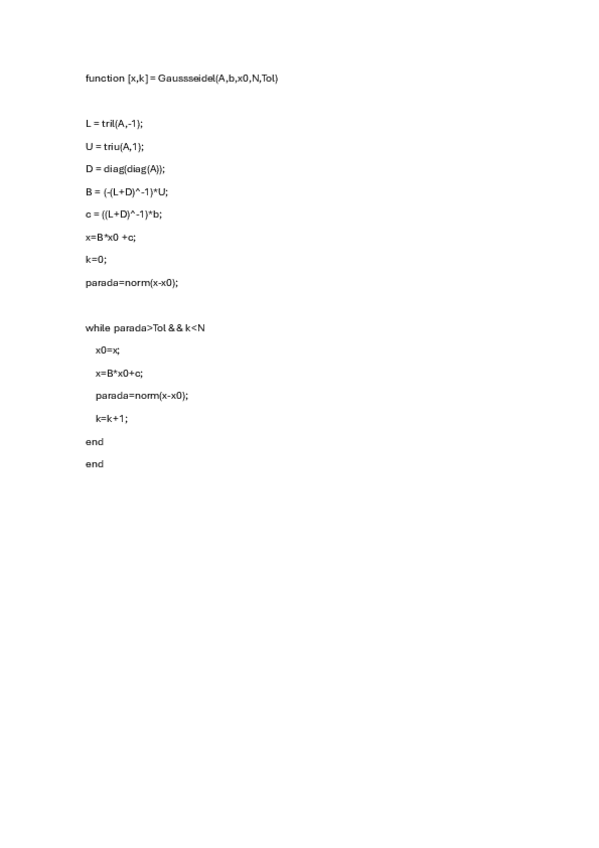 function [x,k] = Gaussseidel(A,b,x0,N,Tol)

L = tril(A,-1);

U = triu(A,1);

D = diag(diag(A));

B = (-(L+D)^-1)*U;

c = ((L+D)^-1)*b;

x=B*x0 +c;

k=0;

parada=norm(x-x0);

while parada>Tol && k<N

x0=x;

x=B*x0+c;

parada=norm(x-x0);

k=k+1;

end

end